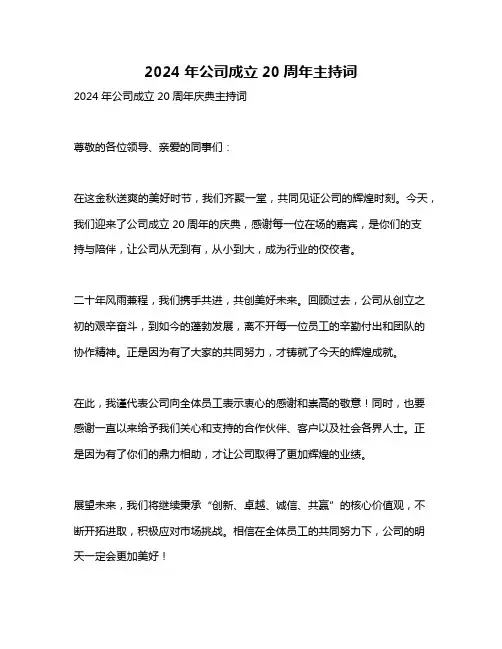 2024 年公司成立 20 周年主持词

2024 年公司成立 20 周年庆典主持词

尊敬的各位领导、亲爱的同事们：

在这金秋送爽的美好时节，我们齐聚一堂，共同见证公司的辉煌时刻。今天，我们迎来了公司成立 20 周年的庆典，感谢每一位在场的嘉宾，是你们的支持与陪伴，让公司从无到有，从小到大，成为行业的佼佼者。

二十年风雨兼程，我们携手共进，共创美好未来。回顾过去，公司从创立之初的艰辛奋斗，到如今的蓬勃发展，离不开每一位员工的辛勤付出和团队的协作精神。正是因为有了大家的共同努力，才铸就了今天的辉煌成就。

在此，我谨代表公司向全体员工表示衷心的感谢和崇高的敬意！同时，也要感谢一直以来给予我们关心和支持的合作伙伴、客户以及社会各界人士。正是因为有了你们的鼎力相助，才让公司取得了更加辉煌的业绩。

展望未来，我们将继续秉承“创新、卓越、诚信、共赢”的核心价值观，不断开拓进取，积极应对市场挑战。相信在全体员工的共同努力下，公司的明天一定会更加美好！